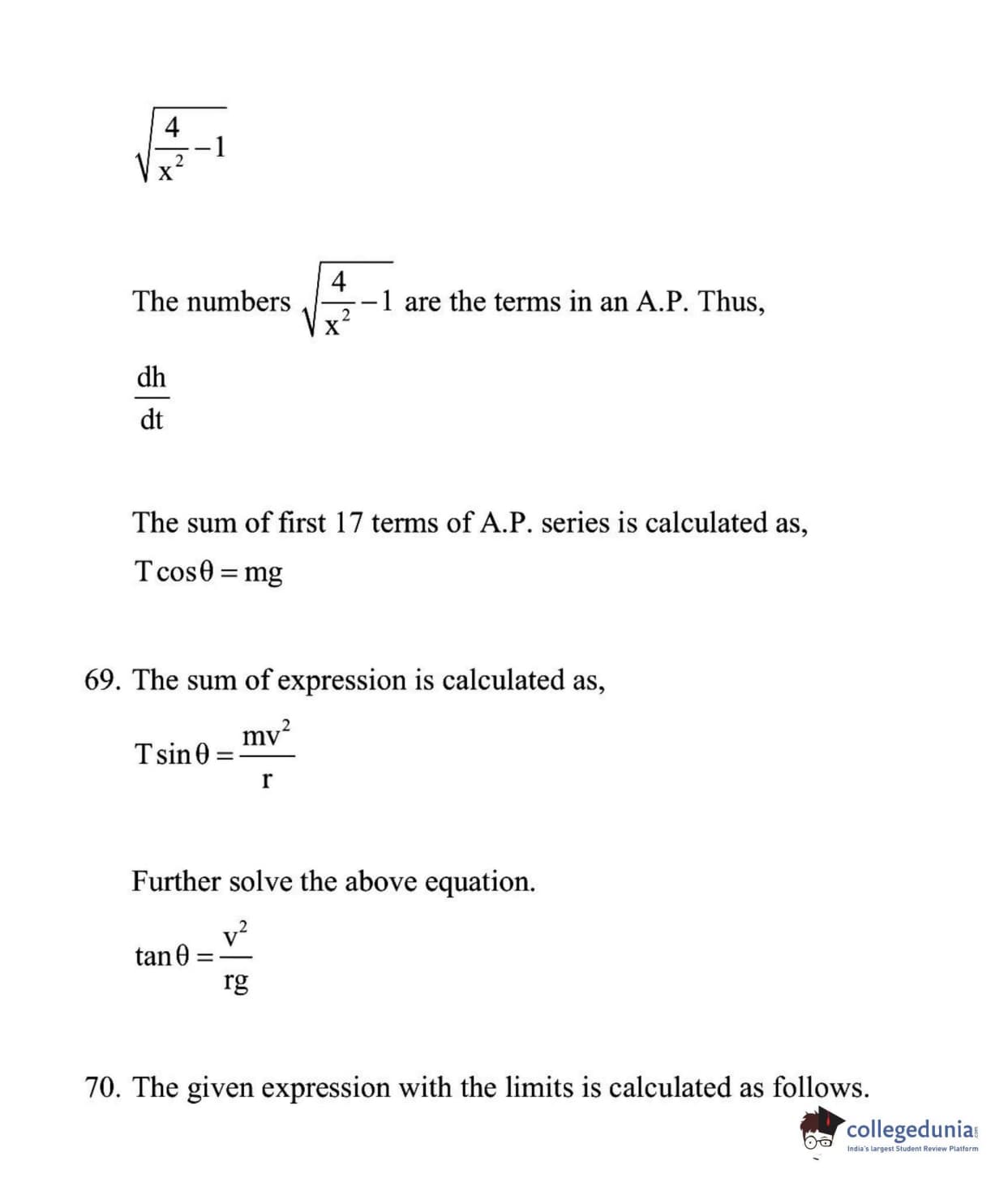 $\sqrt{\frac{4}{x^2}-1}$

The numbers $\sqrt{\frac{4}{x^2}-1}$ are the terms in an A.P. Thus,

$\frac{dh}{dt}$

The sum of first 17 terms of A.P. series is calculated as,

$T\cos\theta = mg$

69. The sum of expression is calculated as,

$T\sin\theta = \frac{mv^2}{r}$

Further solve the above equation.

$\tan\theta = \frac{v^2}{rg}$

70. The given expression with the limits is calculated as follows.

collegedunia
India's largest Student Review Platform